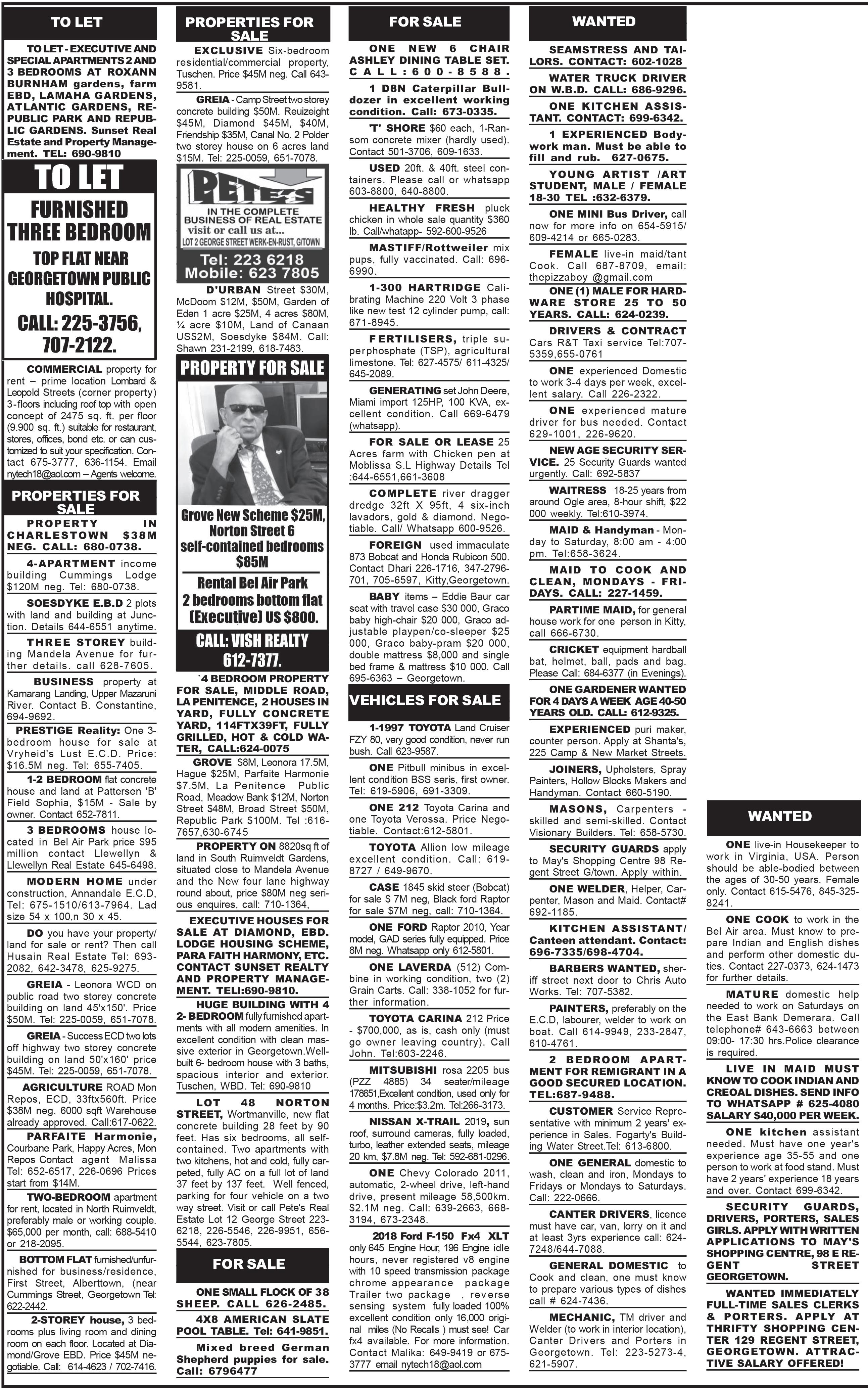 TO LET

TO LET - EXECUTIVE AND SPECIAL APARTMENTS 2 AND 3 BEDROOMS AT ROXANN BURNHAM gardens, farm EBD, LAMAHA GARDENS, ATLANTIC GARDENS, REPUBLIC PARK AND REPUBLIC GARDENS. Sunset Real Estate and Property Management. TEL: 690-9810

TO LET
FURNISHED THREE BEDROOM
TOP FLAT NEAR GEORGETOWN PUBLIC HOSPITAL.
CALL: 225-3756, 707-2122.

COMMERCIAL property for rent – prime location Lombard & Leopold Streets (corner property) 3-floors including roof top with open concept of 2475 sq. ft. per floor (9.900 sq. ft.) suitable for restaurant, stores, offices, bond etc. or can customized to suit your specification. Contact 675-3777, 636-1154. Email nytech18@aol.com – Agents welcome.

PROPERTIES FOR SALE

PROPERTY IN CHARLESTOWN $38M NEG. CALL: 680-0738.

4-APARTMENT income building Cummings Lodge $120M neg. Tel: 680-0738.

SOESDYKE E.B.D 2 plots with land and building at Junction. Details 644-6551 anytime.

THREE STOREY building Mandela Avenue for further details. call 628-7605.

BUSINESS property at Kamarang Landing, Upper Mazaruni River. Contact B. Constantine, 694-9692.

PRESTIGE Reality: One 3-bedroom house for sale at Vryheid's Lust E.C.D. Price: $16.5M neg. Tel: 655-7405.

1-2 BEDROOM flat concrete house and land at Pattersen 'B' Field Sophia, $15M - Sale by owner. Contact 652-7811.

3 BEDROOMS house located in Bel Air Park price $95 million contact Llewellyn & Llewellyn Real Estate 645-6498.

MODERN HOME under construction, Annandale E.C.D, Tel: 675-1510/613-7964. Lad size 54 x 100,n 30 x 45.

DO you have your property/ land for sale or rent? Then call Husain Real Estate Tel: 693-2082, 642-3478, 625-9275.

GREIA - Leonora WCD on public road two storey concrete building on land 45'x150'. Price $50M. Tel: 225-0059, 651-7078.

GREIA - Success ECD two lots off highway two storey concrete building on land 50'x160' price $45M. Tel: 225-0059, 651-7078.

AGRICULTURE ROAD Mon Repos, ECD, 33ftx560ft. Price $38M neg. 6000 sqft Warehouse already approved. Call:617-0622.

PARFAITE Harmonie, Courbane Park, Happy Acres, Mon Repos Contact agent Malissa Tel: 652-6517, 226-0696 Prices start from $14M.

TWO-BEDROOM apartment for rent, located in North Ruimveldt, preferably male or working couple. $65,000 per month, call: 688-5410 or 218-2095.

BOTTOM FLAT furnished/unfurnished for business/residence, First Street, Alberttown, (near Cummings Street, Georgetown Tel: 622-2442.

2-STOREY house, 3 bedrooms plus living room and dining room on each floor. Located at Diamond/Grove EBD. Price $45M negotiable. Call: 614-4623 / 702-7416.

PROPERTIES FOR SALE

EXCLUSIVE Six-bedroom residential/commercial property, Tuschen. Price $45M neg. Call 643-9581.

GREIA - Camp Street two storey concrete building $50M. Reuizeight $45M, Diamond $45M, $40M, Friendship $35M, Canal No. 2 Polder two storey house on 6 acres land $15M. Tel: 225-0059, 651-7078.

PETE'S
IN THE COMPLETE BUSINESS OF REAL ESTATE
visit or call us at...
LOT 2 GEORGE STREET WERK-EN-RUST, G/TOWN
Tel: 223 6218
Mobile: 623 7805

D'URBAN Street $30M, McDoom $12M, $50M, Garden of Eden 1 acre $25M, 4 acres $80M, ¼ acre $10M, Land of Canaan US$2M, Soesdyke $84M. Call: Shawn 231-2199, 618-7483.

PROPERTY FOR SALE
Grove New Scheme $25M, Norton Street 6 self-contained bedrooms $85M
Rental Bel Air Park 2 bedrooms bottom flat (Executive) US $800.
CALL: VISH REALTY 612-7377.

`4 BEDROOM PROPERTY FOR SALE, MIDDLE ROAD, LA PENITENCE, 2 HOUSES IN YARD, FULLY CONCRETE YARD, 114FTX39FT, FULLY GRILLED, HOT & COLD WATER, CALL:624-0075

GROVE $8M, Leonora 17.5M, Hague $25M, Parfaite Harmonie $7.5M, La Penitence Public Road, Meadow Bank $12M, Norton Street $48M, Broad Street $50M, Republic Park $100M. Tel :616-7657,630-6745

PROPERTY ON 8820sq ft of land in South Ruimveldt Gardens, situated close to Mandela Avenue and the New four lane highway round about, price $80M neg serious enquires, call: 710-1364,

EXECUTIVE HOUSES FOR SALE AT DIAMOND, EBD. LODGE HOUSING SCHEME, PARA FAITH HARMONY, ETC. CONTACT SUNSET REALTY AND PROPERTY MANAGEMENT. TELl:690-9810.

HUGE BUILDING WITH 4 2- BEDROOM fully furnished apartments with all modern amenities. In excellent condition with clean massive exterior in Georgetown.Well-built 6- bedroom house with 3 baths, spacious interior and exterior. Tuschen, WBD. Tel: 690-9810

LOT 48 NORTON STREET, Wortmanville, new flat concrete building 28 feet by 90 feet. Has six bedrooms, all self-contained. Two apartments with two kitchens, hot and cold, fully carpeted, fully AC on a full lot of land 37 feet by 137 feet. Well fenced, parking for four vehicle on a two way street. Visit or call Pete's Real Estate Lot 12 George Street 223-6218, 226-5546, 226-9951, 656-5544, 623-7805.

FOR SALE

ONE SMALL FLOCK OF 38 SHEEP. CALL 626-2485.

4X8 AMERICAN SLATE POOL TABLE. Tel: 641-9851.

Mixed breed German Shepherd puppies for sale. Call: 6796477

FOR SALE

ONE NEW 6 CHAIR ASHLEY DINING TABLE SET. CALL:600-8588.

1 D8N Caterpillar Bulldozer in excellent working condition. Call: 673-0335.

'T' SHORE $60 each, 1-Ransom concrete mixer (hardly used). Contact 501-3706, 609-1633.

USED 20ft. & 40ft. steel containers. Please call or whatsapp 603-8800, 640-8800.

HEALTHY FRESH pluck chicken in whole sale quantity $360 lb. Call/whatapp- 592-600-9526

MASTIFF/Rottweiler mix pups, fully vaccinated. Call: 696-6990.

1-300 HARTRIDGE Calibrating Machine 220 Volt 3 phase like new test 12 cylinder pump, call: 671-8945.

FERTILISERS, triple superphosphate (TSP), agricultural limestone. Tel: 627-4575/ 611-4325/ 645-2089.

GENERATING set John Deere, Miami import 125HP, 100 KVA, excellent condition. Call 669-6479 (whatsapp).

FOR SALE OR LEASE 25 Acres farm with Chicken pen at Moblissa S.L Highway Details Tel :644-6551,661-3608

COMPLETE river dragger dredge 32ft X 95ft, 4 six-inch lavadors, gold & diamond. Negotiable. Call/ Whatsapp 600-9526.

FOREIGN used immaculate 873 Bobcat and Honda Rubicon 500. Contact Dhari 226-1716, 347-2796-701, 705-6597, Kitty,Georgetown.

BABY items – Eddie Baur car seat with travel case $30 000, Graco baby high-chair $20 000, Graco adjustable playpen/co-sleeper $25 000, Graco baby-pram $20 000, double mattress $8,000 and single bed frame & mattress $10 000. Call 695-6363 – Georgetown.

VEHICLES FOR SALE

1-1997 TOYOTA Land Cruiser FZY 80, very good condition, never run bush. Call 623-9587.

ONE Pitbull minibus in excellent condition BSS seris, first owner. Tel: 619-5906, 691-3309.

ONE 212 Toyota Carina and one Toyota Verossa. Price Negotiable. Contact:612-5801.

TOYOTA Allion low mileage excellent condition. Call: 619-8727 / 649-9670.

CASE 1845 skid steer (Bobcat) for sale $ 7M neg, Black ford Raptor for sale $7M neg, call: 710-1364.

ONE FORD Raptor 2010, Year model, GAD series fully equipped. Price 8M neg. Whatsapp only 612-5801.

ONE LAVERDA (512) Combine in working condition, two (2) Grain Carts. Call: 338-1052 for further information.

TOYOTA CARINA 212 Price - $700,000, as is, cash only (must go owner leaving country). Call John. Tel:603-2246.

MITSUBISHI rosa 2205 bus (PZZ 4885) 34 seater/mileage 178651,Excellent condition, used only for 4 months. Price:$3.2m. Tel:266-3173.

NISSAN X-TRAIL 2019, sun roof, surround cameras, fully loaded, turbo, leather extended seats, mileage 20 km, $7.8M neg. Tel: 592-681-0296.

ONE Chevy Colorado 2011, automatic, 2-wheel drive, left-hand drive, present mileage 58,500km. $2.1M neg. Call: 639-2663, 668-3194, 673-2348.

2018 Ford F-150 Fx4 XLT only 645 Engine Hour, 196 Engine idle hours, never registered v8 engine with 10 speed transmission package chrome appearance package Trailer two package , reverse sensing system fully loaded 100% excellent condition only 16,000 original miles (No Recalls ) must see! Car fx4 available. For more information. Contact Malika: 649-9419 or 675-3777 email nytech18@aol.com

WANTED

SEAMSTRESS AND TAILORS. CONTACT: 602-1028

WATER TRUCK DRIVER ON W.B.D. CALL: 686-9296.

ONE KITCHEN ASSISTANT. CONTACT: 699-6342.

1 EXPERIENCED Bodywork man. Must be able to fill and rub. 627-0675.

YOUNG ARTIST /ART STUDENT, MALE / FEMALE 18-30 TEL :632-6379.

ONE MINI Bus Driver, call now for more info on 654-5915/ 609-4214 or 665-0283.

FEMALE live-in maid/tant Cook. Call 687-8709, email: thepizzaboy @gmail.com

ONE (1) MALE FOR HARDWARE STORE 25 TO 50 YEARS. CALL: 624-0239.

DRIVERS & CONTRACT Cars R&T Taxi service Tel:707-5359,655-0761

ONE experienced Domestic to work 3-4 days per week, excellent salary. Call 226-2322.

ONE experienced mature driver for bus needed. Contact 629-1001, 226-9620.

NEW AGE SECURITY SERVICE. 25 Security Guards wanted urgently. Call: 692-5837

WAITRESS 18-25 years from around Ogle area, 8-hour shift, $22 000 weekly. Tel:610-3974.

MAID & Handyman - Monday to Saturday, 8:00 am - 4:00 pm. Tel:658-3624.

MAID TO COOK AND CLEAN, MONDAYS - FRIDAYS. CALL: 227-1459.

PARTIME MAID, for general house work for one person in Kitty, call 666-6730.

CRICKET equipment hardball bat, helmet, ball, pads and bag. Please Call: 684-6377 (in Evenings).

ONE GARDENER WANTED FOR 4 DAYS A WEEK AGE 40-50 YEARS OLD. CALL: 612-9325.

EXPERIENCED puri maker, counter person. Apply at Shanta's, 225 Camp & New Market Streets.

JOINERS, Upholsters, Spray Painters, Hollow Blocks Makers and Handyman. Contact 660-5190.

MASONS, Carpenters - skilled and semi-skilled. Contact Visionary Builders. Tel: 658-5730.

SECURITY GUARDS apply to May's Shopping Centre 98 Regent Street G/town. Apply within.

ONE WELDER, Helper, Carpenter, Mason and Maid. Contact# 692-1185.

KITCHEN ASSISTANT/ Canteen attendant. Contact: 696-7335/698-4704.

BARBERS WANTED, sheriff street next door to Chris Auto Works. Tel: 707-5382.

PAINTERS, preferably on the E.C.D, labourer, welder to work on boat. Call 614-9949, 233-2847, 610-4761.

2 BEDROOM APARTMENT FOR REMIGRANT IN A GOOD SECURED LOCATION. TEL:687-9488.

CUSTOMER Service Representative with minimum 2 years' experience in Sales. Fogarty's Building Water Street.Tel: 613-6800.

ONE GENERAL domestic to wash, clean and iron, Mondays to Fridays or Mondays to Saturdays. Call: 222-0666.

CANTER DRIVERS, licence must have car, van, lorry on it and at least 3yrs experience call: 624-7248/644-7088.

GENERAL DOMESTIC to Cook and clean, one must know to prepare various types of dishes call # 624-7436.

MECHANIC, TM driver and Welder (to work in interior location), Canter Drivers and Porters in Georgetown. Tel: 223-5273-4, 621-5907.

WANTED

ONE live-in Housekeeper to work in Virginia, USA. Person should be able-bodied between the ages of 30-50 years. Female only. Contact 615-5476, 845-325-8241.

ONE COOK to work in the Bel Air area. Must know to prepare Indian and English dishes and perform other domestic duties. Contact 227-0373, 624-1473 for further details.

MATURE domestic help needed to work on Saturdays on the East Bank Demerara. Call telephone# 643-6663 between 09:00- 17:30 hrs.Police clearance is required.

LIVE IN MAID MUST KNOW TO COOK INDIAN AND CREOAL DISHES. SEND INFO TO WHATSAPP # 625-4080 SALARY $40,000 PER WEEK.

ONE kitchen assistant needed. Must have one year's experience age 35-55 and one person to work at food stand. Must have 2 years' experience 18 years and over. Contact 699-6342.

SECURITY GUARDS, DRIVERS, PORTERS, SALES GIRLS. APPLY WITH WRITTEN APPLICATIONS TO MAY'S SHOPPING CENTRE, 98 E REGENT STREET GEORGETOWN.

WANTED IMMEDIATELY FULL-TIME SALES CLERKS & PORTERS. APPLY AT THRIFTY SHOPPING CENTER 129 REGENT STREET, GEORGETOWN. ATTRACTIVE SALARY OFFERED!